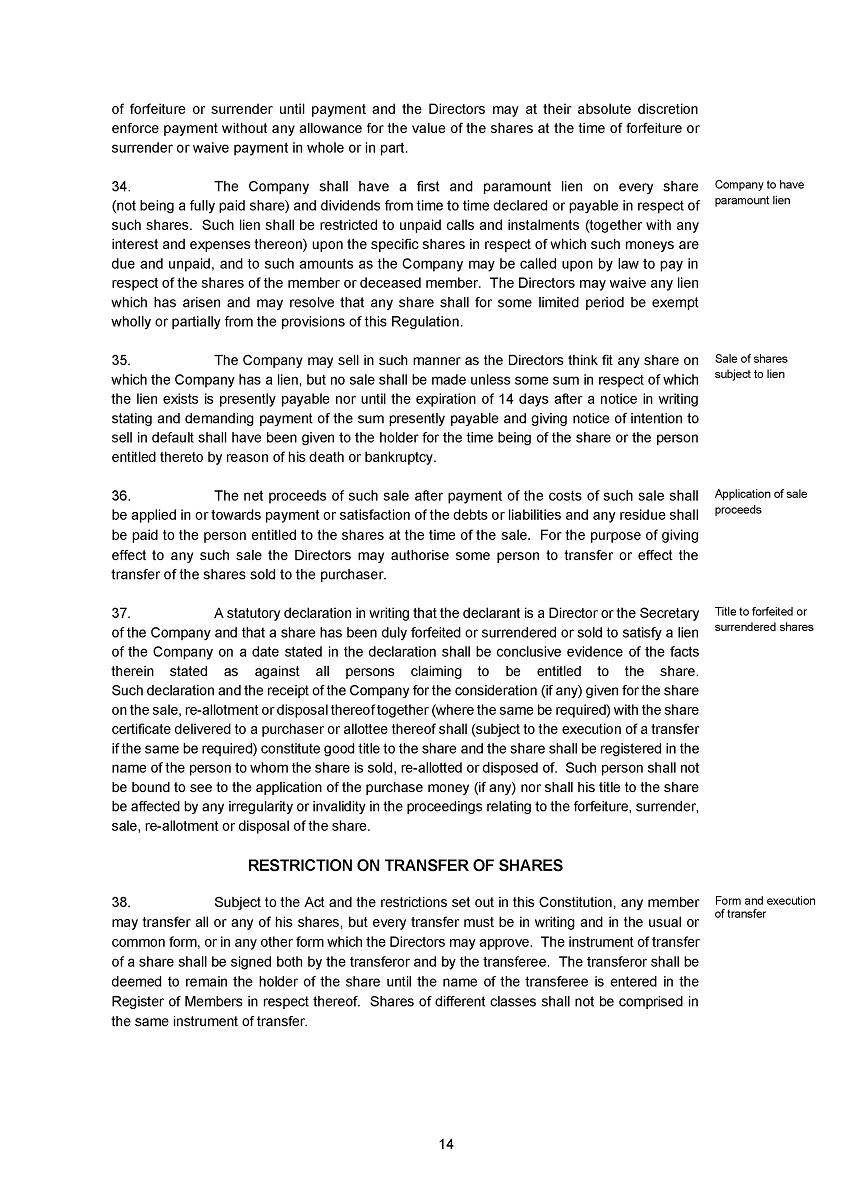 of forfeiture or surrender until payment and the Directors may at their absolute discretion enforce payment without any allowance for the value of the shares at the time of forfeiture or surrender or waive payment in whole or in part.

34. The Company shall have a first and paramount lien on every share (not being a fully paid share) and dividends from time to time declared or payable in respect of such shares. Such lien shall be restricted to unpaid calls and instalments (together with any interest and expenses thereon) upon the specific shares in respect of which such moneys are due and unpaid, and to such amounts as the Company may be called upon by law to pay in respect of the shares of the member or deceased member. The Directors may waive any lien which has arisen and may resolve that any share shall for some limited period be exempt wholly or partially from the provisions of this Regulation.

Company to have paramount lien

35. The Company may sell in such manner as the Directors think fit any share on which the Company has a lien, but no sale shall be made unless some sum in respect of which the lien exists is presently payable nor until the expiration of 14 days after a notice in writing stating and demanding payment of the sum presently payable and giving notice of intention to sell in default shall have been given to the holder for the time being of the share or the person entitled thereto by reason of his death or bankruptcy.

Sale of shares subject to lien

36. The net proceeds of such sale after payment of the costs of such sale shall be applied in or towards payment or satisfaction of the debts or liabilities and any residue shall be paid to the person entitled to the shares at the time of the sale. For the purpose of giving effect to any such sale the Directors may authorise some person to transfer or effect the transfer of the shares sold to the purchaser.

Application of sale proceeds

37. A statutory declaration in writing that the declarant is a Director or the Secretary of the Company and that a share has been duly forfeited or surrendered or sold to satisfy a lien of the Company on a date stated in the declaration shall be conclusive evidence of the facts therein stated as against all persons claiming to be entitled to the share. Such declaration and the receipt of the Company for the consideration (if any) given for the share on the sale, re-allotment or disposal thereof together (where the same be required) with the share certificate delivered to a purchaser or allottee thereof shall (subject to the execution of a transfer if the same be required) constitute good title to the share and the share shall be registered in the name of the person to whom the share is sold, re-allotted or disposed of. Such person shall not be bound to see to the application of the purchase money (if any) nor shall his title to the share be affected by any irregularity or invalidity in the proceedings relating to the forfeiture, surrender, sale, re-allotment or disposal of the share.

Title to forfeited or surrendered shares

RESTRICTION ON TRANSFER OF SHARES

38. Subject to the Act and the restrictions set out in this Constitution, any member may transfer all or any of his shares, but every transfer must be in writing and in the usual or common form, or in any other form which the Directors may approve. The instrument of transfer of a share shall be signed both by the transferor and by the transferee. The transferor shall be deemed to remain the holder of the share until the name of the transferee is entered in the Register of Members in respect thereof. Shares of different classes shall not be comprised in the same instrument of transfer.

Form and execution of transfer

14